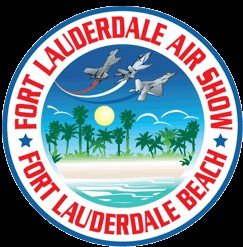 FORT LAUDERDALE AIR SHOW
FORT LAUDERDALE BEACH